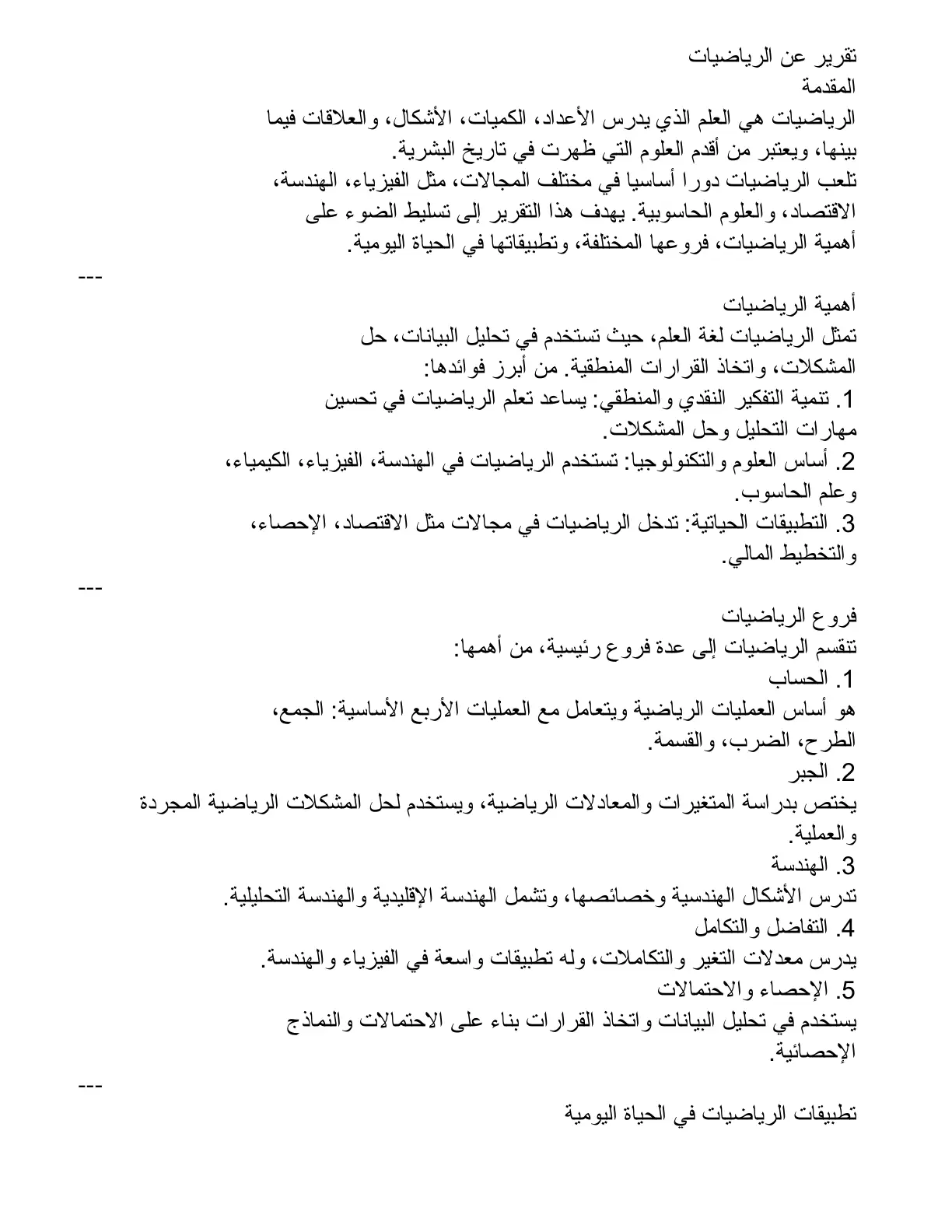 تقرير عن الرياضيات
المقدمة

الرياضيات هي العلم الذي يدرس الأعداد، الكميات، الأشكال، والعلاقات فيما بينها، ويعتبر من أقدم العلوم التي ظهرت في تاريخ البشرية.

تلعب الرياضيات دورا أساسيا في مختلف المجالات، مثل الفيزياء، الهندسة، الاقتصاد، والعلوم الحاسوبية. يهدف هذا التقرير إلى تسليط الضوء على أهمية الرياضيات، فروعها المختلفة، وتطبيقاتها في الحياة اليومية.

---

أهمية الرياضيات

تمثل الرياضيات لغة العلم، حيث تستخدم في تحليل البيانات، حل المشكلات، واتخاذ القرارات المنطقية. من أبرز فوائدها:

1. تنمية التفكير النقدي والمنطقي: يساعد تعلم الرياضيات في تحسين مهارات التحليل وحل المشكلات.

2. أساس العلوم والتكنولوجيا: تستخدم الرياضيات في الهندسة، الفيزياء، الكيمياء، وعلم الحاسوب.

3. التطبيقات الحياتية: تدخل الرياضيات في مجالات مثل الاقتصاد، الإحصاء، والتخطيط المالي.

---

فروع الرياضيات

تنقسم الرياضيات إلى عدة فروع رئيسية، من أهمها:

1. الحساب
هو أساس العمليات الرياضية ويتعامل مع العمليات الأربع الأساسية: الجمع، الطرح، الضرب، والقسمة.

2. الجبر
يختص بدراسة المتغيرات والمعادلات الرياضية، ويستخدم لحل المشكلات الرياضية المجردة والعملية.

3. الهندسة
تدرس الأشكال الهندسية وخصائصها، وتشمل الهندسة الإقليدية والهندسة التحليلية.

4. التفاضل والتكامل
يدرس معدلات التغير والتكاملات، وله تطبيقات واسعة في الفيزياء والهندسة.

5. الإحصاء والاحتمالات
يستخدم في تحليل البيانات واتخاذ القرارات بناء على الاحتمالات والنماذج الإحصائية.

---

تطبيقات الرياضيات في الحياة اليومية